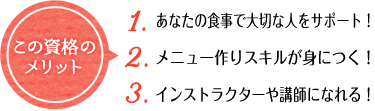 この資格のメリット

1. あなたの食事で大切な人をサポート！

2. メニュー作りスキルが身につく！

3. インストラクターや講師になれる！